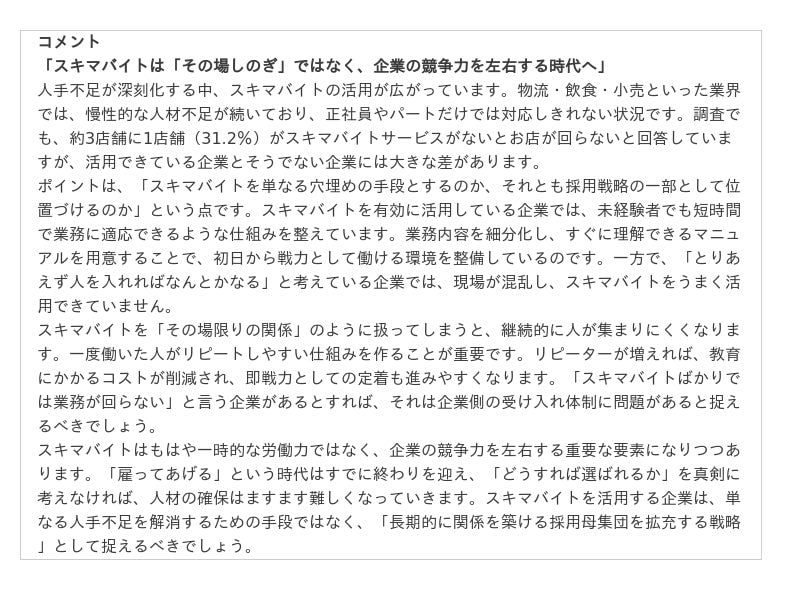 コメント
「スキマバイトは「その場しのぎ」ではなく、企業の競争力を左右する時代へ」
人手不足が深刻化する中、スキマバイトの活用が広がっています。物流・飲食・小売といった業界では、慢性的な人材不足が続いており、正社員やパートだけでは対応しきれない状況です。調査でも、約3店舗に1店舗（31.2%）がスキマバイトサービスがないとお店が回らないと回答していますが、活用できている企業とそうでない企業には大きな差があります。
ポイントは、「スキマバイトを単なる穴埋めの手段とするのか、それとも採用戦略の一部として位置づけるのか」という点です。スキマバイトを有効に活用している企業では、未経験者でも短時間で業務に適応できるような仕組みを整えています。業務内容を細分化し、すぐに理解できるマニュアルを用意することで、初日から戦力として働ける環境を整備しているのです。一方で、「とりあえず人を入れればなんとかなる」と考えている企業では、現場が混乱し、スキマバイトをうまく活用できていません。
スキマバイトを「その場限りの関係」のように扱ってしまうと、継続的に人が集まりにくくなります。一度働いた人がリピートしやすい仕組みを作ることが重要です。リピーターが増えれば、教育にかかるコストが削減され、即戦力としての定着も進みやすくなります。「スキマバイトばかりでは業務が回らない」と言う企業があるとすれば、それは企業側の受け入れ体制に問題があると捉えるべきでしょう。
スキマバイトはもはや一時的な労働力ではなく、企業の競争力を左右する重要な要素になりつつあります。「雇ってあげる」という時代はすでに終わりを迎え、「どうすれば選ばれるか」を真剣に考えなければ、人材の確保はますます難しくなっていきます。スキマバイトを活用する企業は、単なる人手不足を解消するための手段ではなく、「長期的に関係を築ける採用母集団を拡充する戦略」として捉えるべきでしょう。